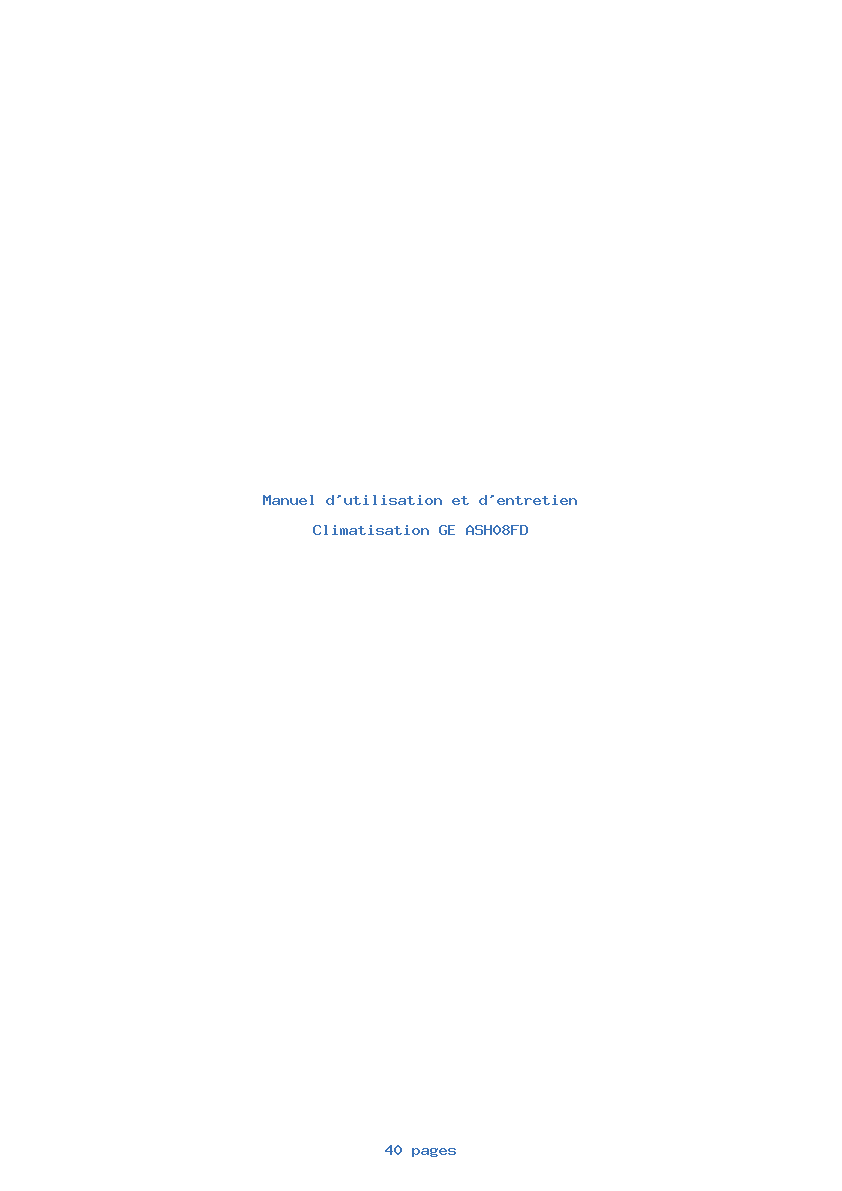 Manuel d'utilisation et d'entretien

Climatisation GE ASH08FD

40 pages